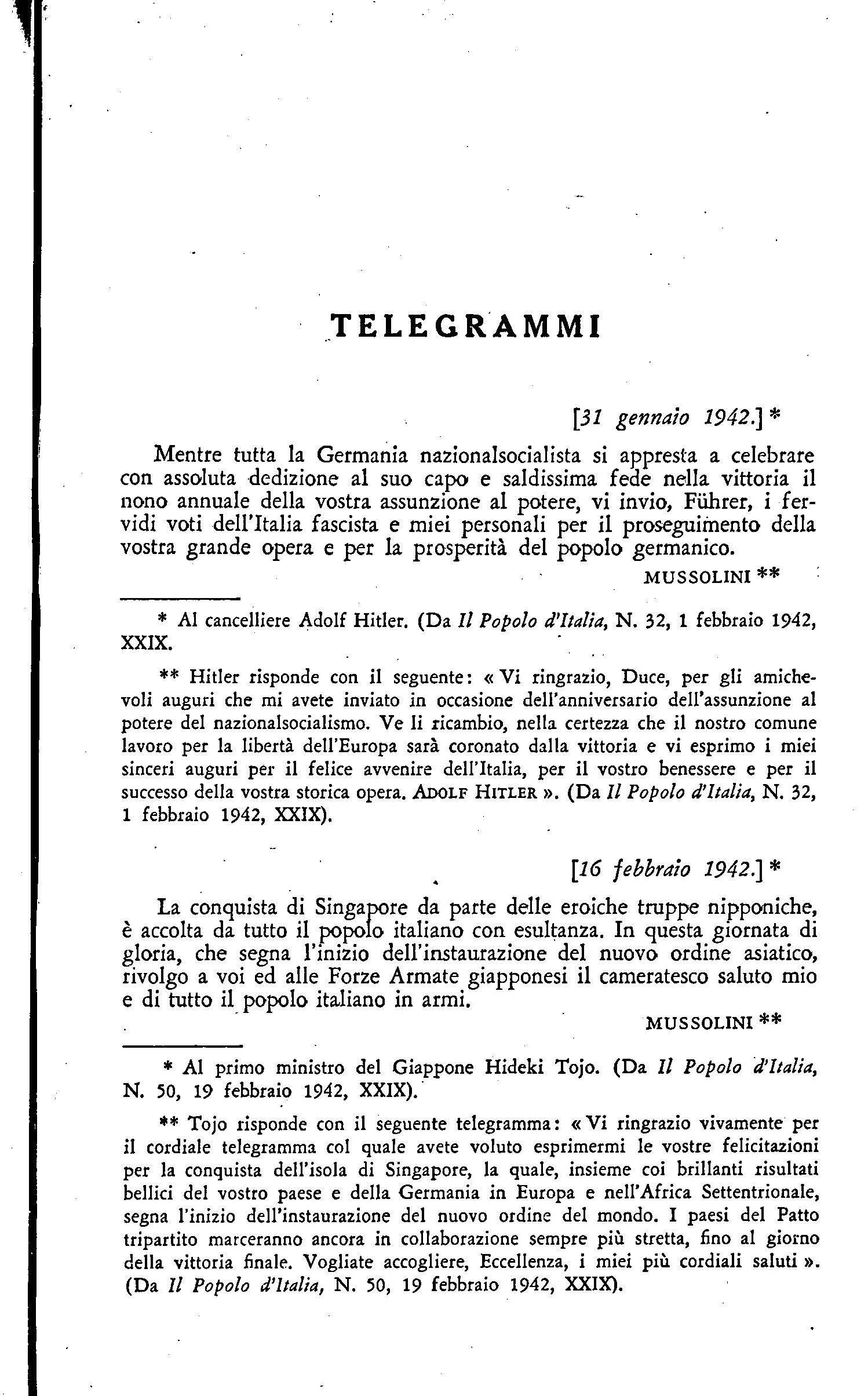 TELEGRAMMI

[31 gennaio 1942.] *

Mentre tutta la Germania nazionalsocialista si appresta a celebrare con assoluta dedizione al suo capo e saldissima fede nella vittoria il nono annuale della vostra assunzione al potere, vi invio, Führer, i fervidi voti dell'Italia fascista e miei personali per il proseguimento della vostra grande opera e per la prosperità del popolo germanico.

MUSSOLINI **

* Al cancelliere Adolf Hitler. (Da Il Popolo d'Italia, N. 32, 1 febbraio 1942, XXIX.

** Hitler risponde con il seguente: « Vi ringrazio, Duce, per gli amichevoli auguri che mi avete inviato in occasione dell'anniversario dell'assunzione al potere del nazionalsocialismo. Ve li ricambio, nella certezza che il nostro comune lavoro per la libertà dell'Europa sarà coronato dalla vittoria e vi esprimo i miei sinceri auguri per il felice avvenire dell'Italia, per il vostro benessere e per il successo della vostra storica opera. ADOLF HITLER ». (Da Il Popolo d'Italia, N. 32, 1 febbraio 1942, XXIX).

[16 febbraio 1942.] *

La conquista di Singapore da parte delle eroiche truppe nipponiche, è accolta da tutto il popolo italiano con esultanza. In questa giornata di gloria, che segna l'inizio dell'instaurazione del nuovo ordine asiatico, rivolgo a voi ed alle Forze Armate giapponesi il cameratesco saluto mio e di tutto il popolo italiano in armi.

MUSSOLINI **

* Al primo ministro del Giappone Hideki Tojo. (Da Il Popolo d'Italia, N. 50, 19 febbraio 1942, XXIX).

** Tojo risponde con il seguente telegramma: « Vi ringrazio vivamente per il cordiale telegramma col quale avete voluto esprimermi le vostre felicitazioni per la conquista dell'isola di Singapore, la quale, insieme coi brillanti risultati bellici del vostro paese e della Germania in Europa e nell'Africa Settentrionale, segna l'inizio dell'instaurazione del nuovo ordine del mondo. I paesi del Patto tripartito marceranno ancora in collaborazione sempre più stretta, fino al giorno della vittoria finale. Vogliate accogliere, Eccellenza, i miei più cordiali saluti ». (Da Il Popolo d'Italia, N. 50, 19 febbraio 1942, XXIX).